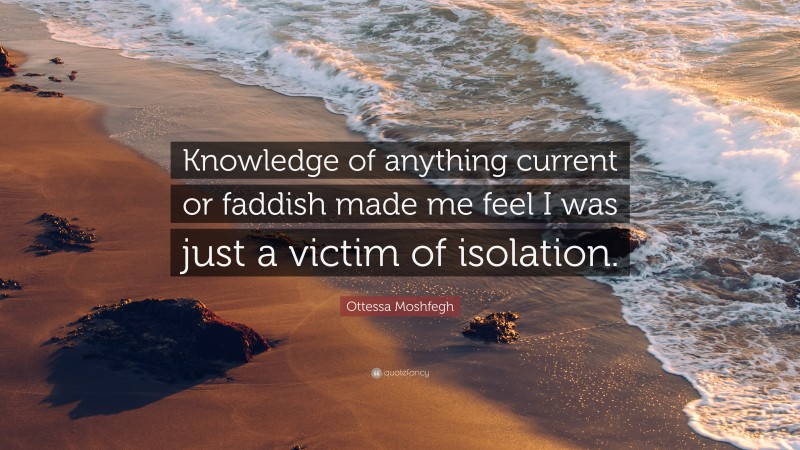 Knowledge of anything current or faddish made me feel I was just a victim of isolation.

Ottessa Moshfegh

quotefancy